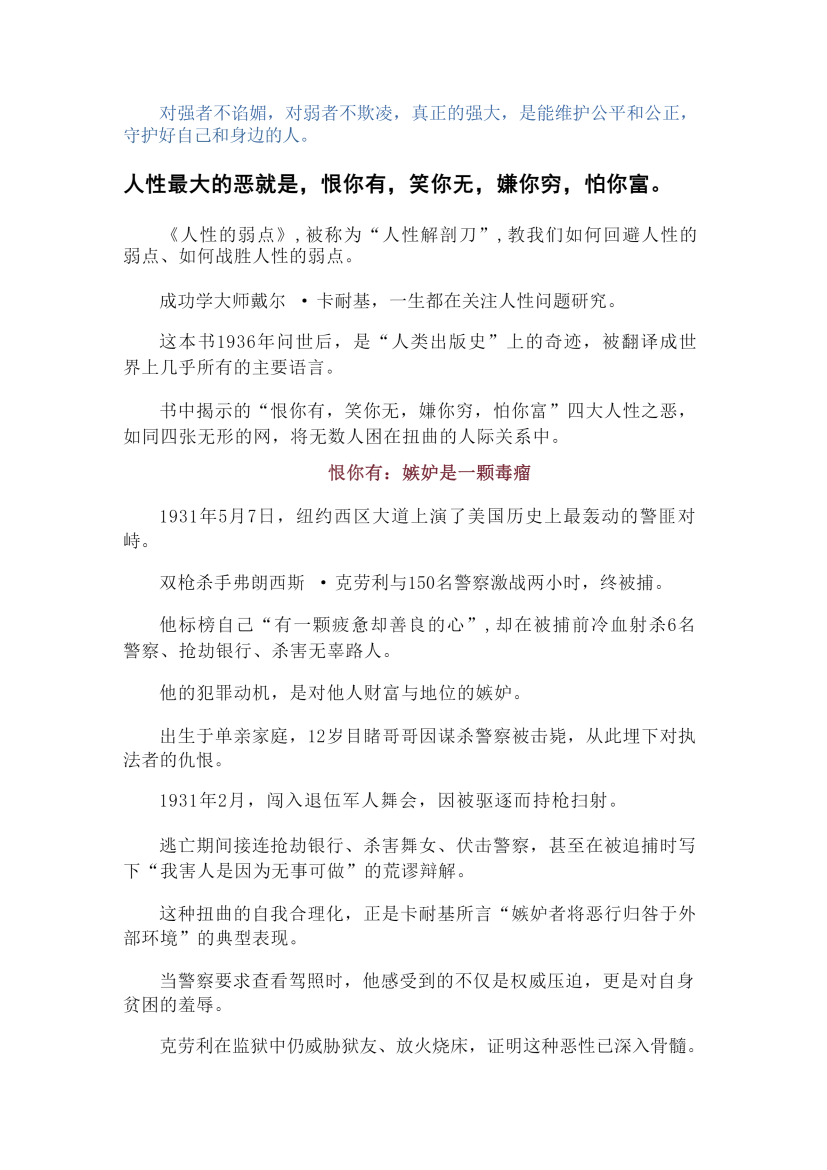 对强者不谄媚，对弱者不欺凌，真正的强大，是能维护公平和公正，守护好自己和身边的人。

人性最大的恶就是，恨你有，笑你无，嫌你穷，怕你富。

《人性的弱点》，被称为“人性解剖刀”，教我们如何回避人性的弱点、如何战胜人性的弱点。

成功学大师戴尔 ·卡耐基，一生都在关注人性问题研究。

这本书1936年问世后，是“人类出版史”上的奇迹，被翻译成世界上几乎所有的主要语言。

书中揭示的“恨你有，笑你无，嫌你穷，怕你富”四大人性之恶，如同四张无形的网，将无数人困在扭曲的人际关系中。

恨你有：嫉妒是一颗毒瘤

1931年5月7日，纽约西区大道上演了美国历史上最轰动的警匪对峙。

双枪杀手弗朗西斯 ·克劳利与150名警察激战两小时，终被捕。

他标榜自己“有一颗疲惫却善良的心”，却在被捕前冷血射杀6名警察、抢劫银行、杀害无辜路人。

他的犯罪动机，是对他人财富与地位的嫉妒。

出生于单亲家庭，12岁目睹哥哥因谋杀警察被击毙，从此埋下对执法者的仇恨。

1931年2月，闯入退伍军人舞会，因被驱逐而持枪扫射。

逃亡期间接连抢劫银行、杀害舞女、伏击警察，甚至在被追捕时写下“我害人是因为无事可做”的荒谬辩解。

这种扭曲的自我合理化，正是卡耐基所言“嫉妒者将恶行归咎于外部环境”的典型表现。

当警察要求查看驾照时，他感受到的不仅是权威压迫，更是对自身贫困的羞辱。

克劳利在监狱中仍威胁狱友、放火烧床，证明这种恶性已深入骨髓。